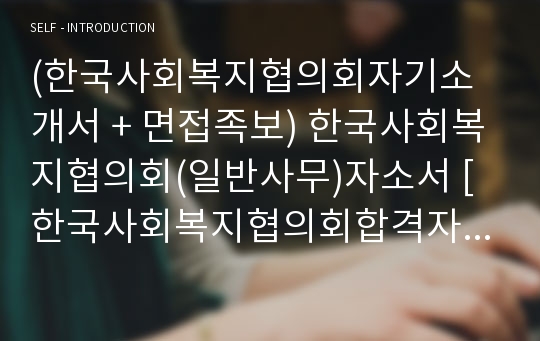 SELF - INTRODUCTION

(한국사회복지협의회자기소개서 + 면접족보) 한국사회복지협의회(일반사무)자소서 [한국사회복지협의회합격자...